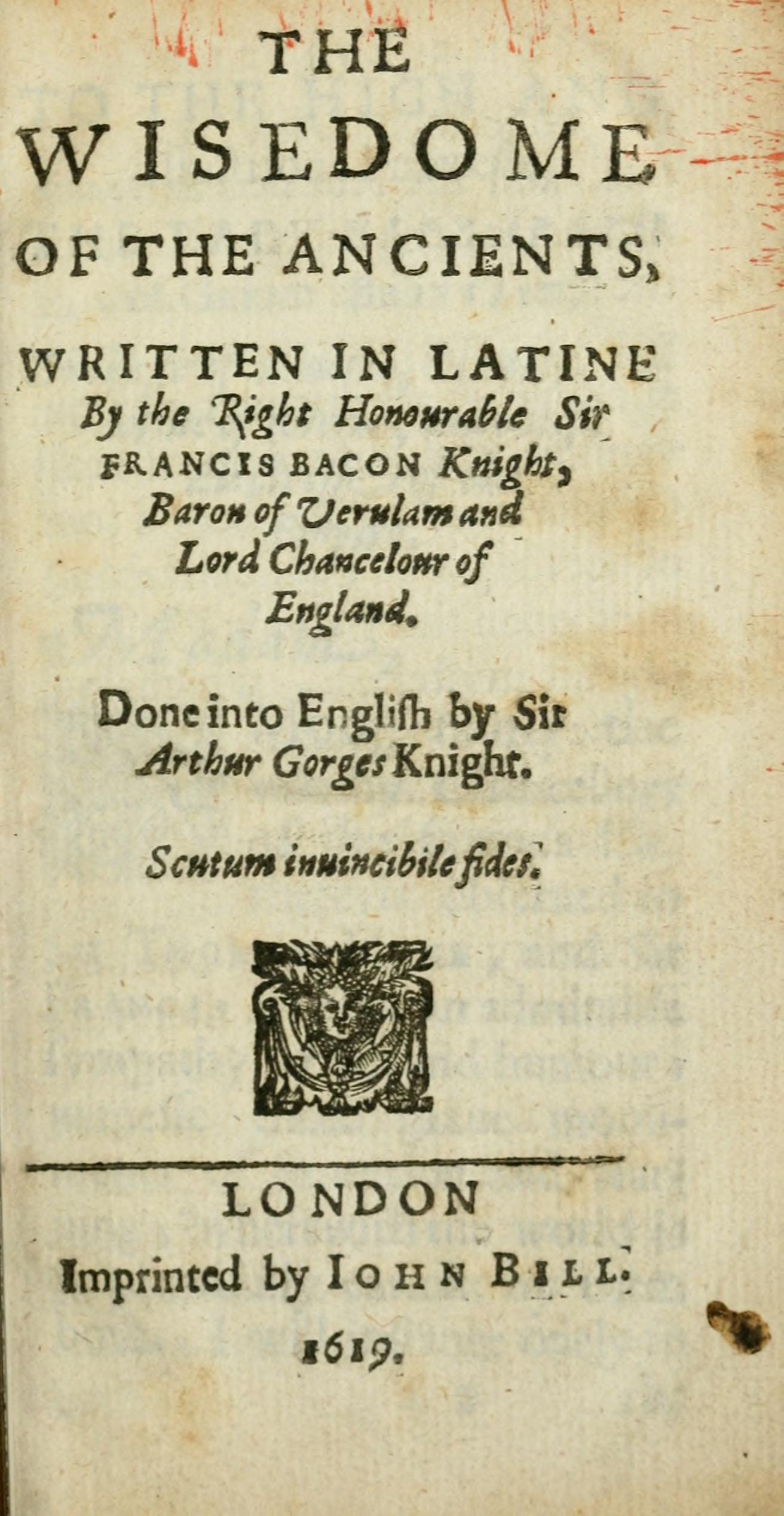 THE WISEDOME OF THE ANCIENTS,

WRITTEN IN LATINE By the Right Honourable Sir FRANCIS BACON Knight, Baron of Verulam and Lord Chancelour of England.

Done into English by Sir Arthur Gorges Knight.

Scutum inuincibile fides.

LONDON
Imprinted by IOHN BILL.
1619.